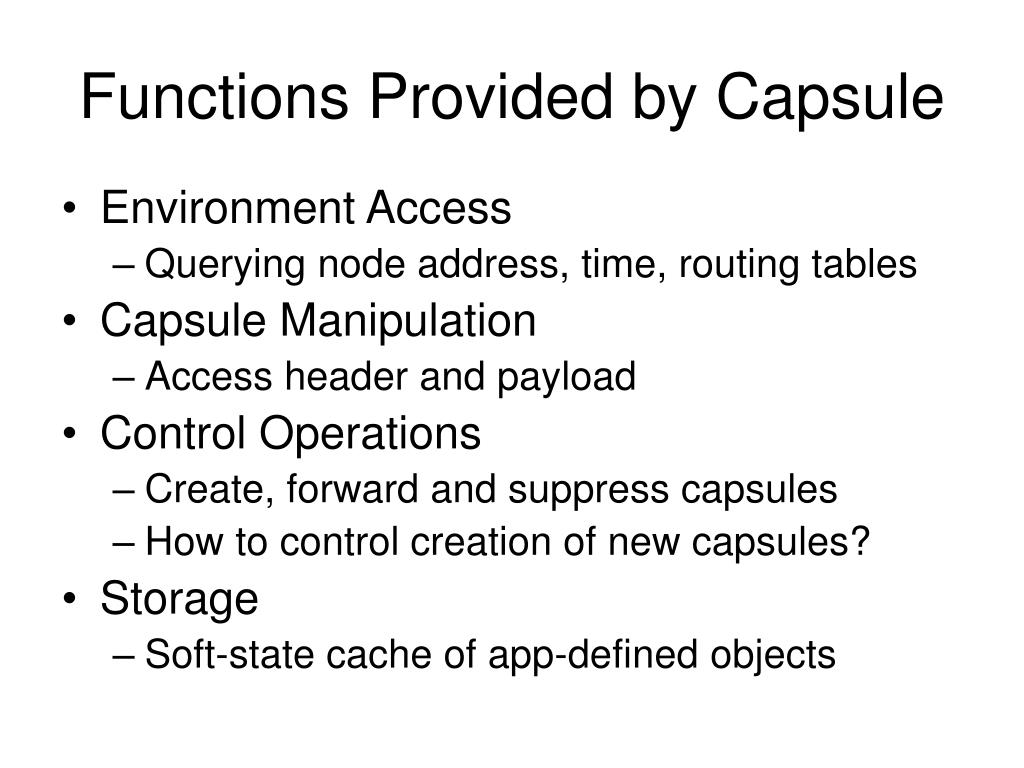 Functions Provided by Capsule

• Environment Access
– Querying node address, time, routing tables
• Capsule Manipulation
– Access header and payload
• Control Operations
– Create, forward and suppress capsules
– How to control creation of new capsules?
• Storage
– Soft-state cache of app-defined objects